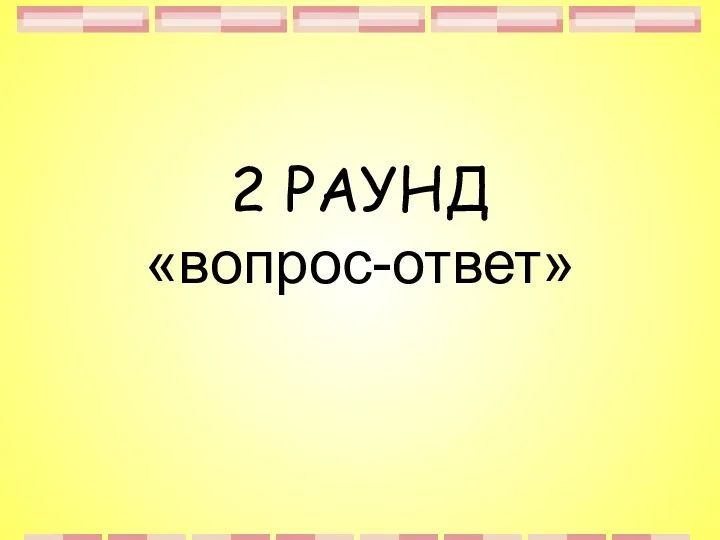 2 РАУНД
«вопрос-ответ»